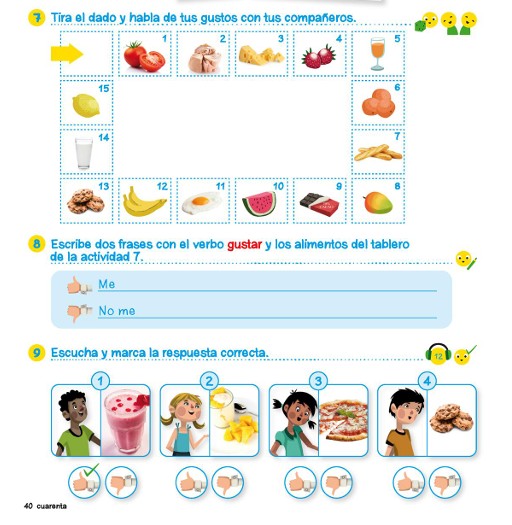 7 Tira el dado y habla de tus gustos con tus compañeros.

1
2
3
4
5
6
7
8
9
10
11
12
13
14
15

8 Escribe dos frases con el verbo gustar y los alimentos del tablero de la actividad 7.

Me ____

No me ____

9 Escucha y marca la respuesta correcta.

12

1
2
3
4

40 cuarenta